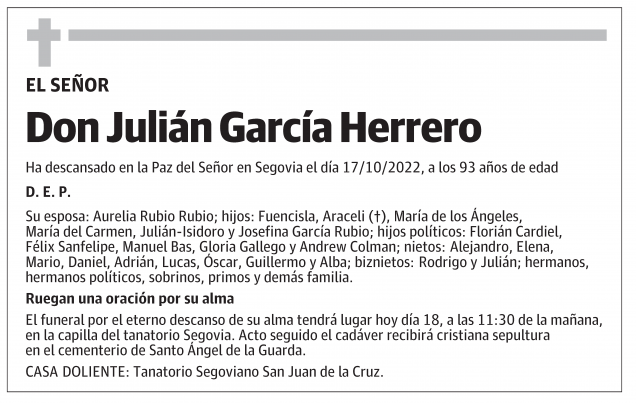 EL SEÑOR

Don Julián García Herrero

Ha descansado en la Paz del Señor en Segovia el día 17/10/2022, a los 93 años de edad

D. E. P.

Su esposa: Aurelia Rubio Rubio; hijos: Fuencisla, Araceli (†), María de los Ángeles, María del Carmen, Julián-Isidoro y Josefina García Rubio; hijos políticos: Florián Cardiel, Félix Sanfelipe, Manuel Bas, Gloria Gallego y Andrew Colman; nietos: Alejandro, Elena, Mario, Daniel, Adrián, Lucas, Óscar, Guillermo y Alba; biznietos: Rodrigo y Julián; hermanos, hermanos políticos, sobrinos, primos y demás familia.

Ruegan una oración por su alma

El funeral por el eterno descanso de su alma tendrá lugar hoy día 18, a las 11:30 de la mañana, en la capilla del tanatorio Segovia. Acto seguido el cadáver recibirá cristiana sepultura en el cementerio de Santo Ángel de la Guarda.

CASA DOLIENTE: Tanatorio Segoviano San Juan de la Cruz.